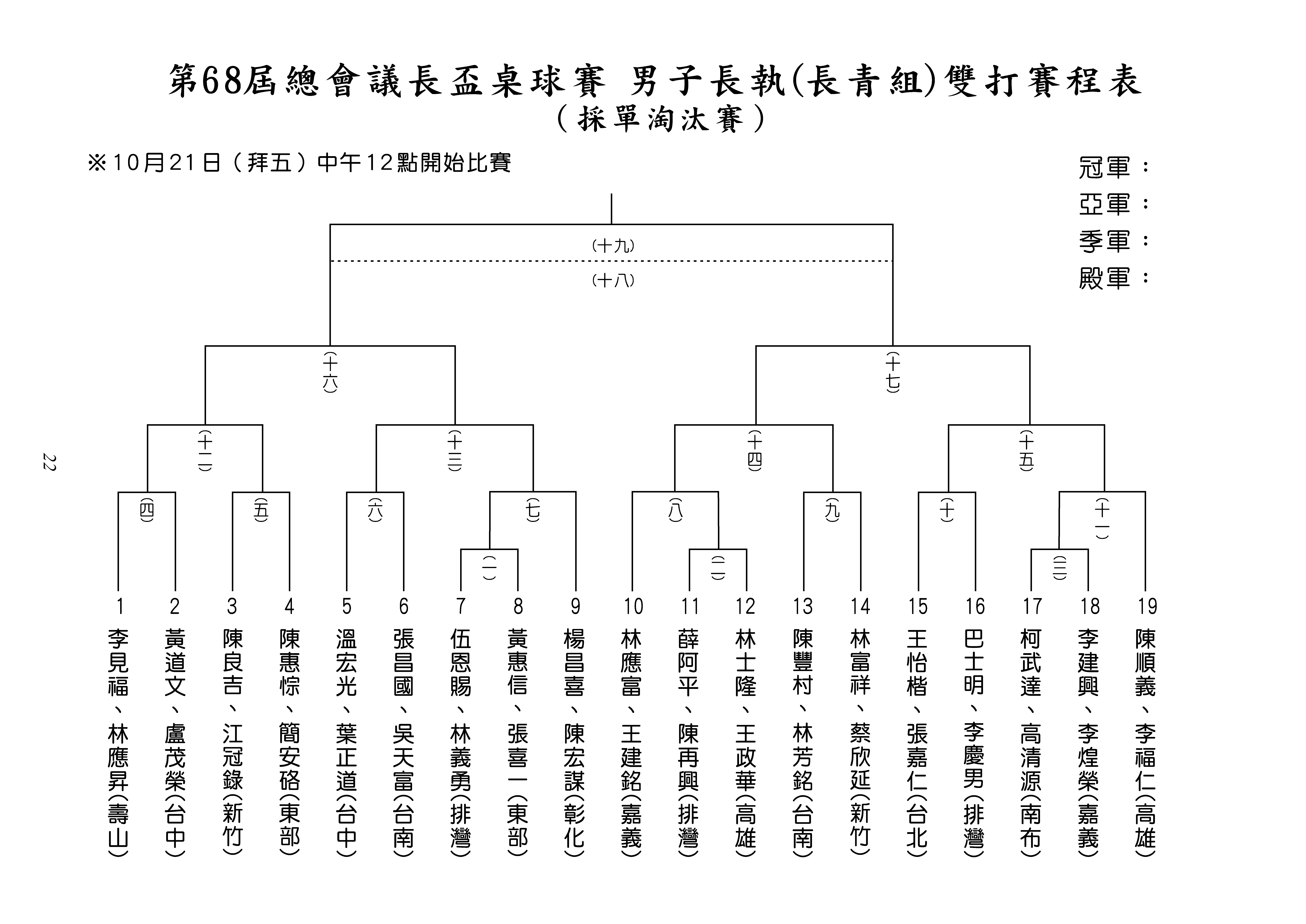 第68屆總會議長盃桌球賽 男子長執(長青組)雙打賽程表
(採單淘汰賽)

※10月21日(拜五)中午12點開始比賽

冠軍:
亞軍:
季軍:
殿軍:

(十九)
(十八)

(十六) (十七)

(十二) (十三) (十四) (十五)

(四) (五) (六) (七) (八) (九) (十) (十一)

(一) (二) (三)

22

1 李見福、林應昇(壽山)
2 黃道文、盧茂榮(台中)
3 陳良吉、江冠錄(新竹)
4 陳惠悰、簡安硌(東部)
5 溫宏光、葉正道(台中)
6 張昌國、吳天富(台南)
7 伍恩賜、林義勇(排灣)
8 黃惠信、張喜一(東部)
9 楊昌喜、陳宏謀(彰化)
10 林應富、王建銘(嘉義)
11 薛阿平、陳再興(排灣)
12 林士隆、王政華(高雄)
13 陳豐村、林芳銘(台南)
14 林富祥、蔡欣延(新竹)
15 王怡楷、張嘉仁(台北)
16 巴士明、李慶男(排灣)
17 柯武達、高清源(南布)
18 李建興、李煌榮(嘉義)
19 陳順義、李福仁(高雄)